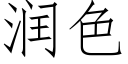 润色